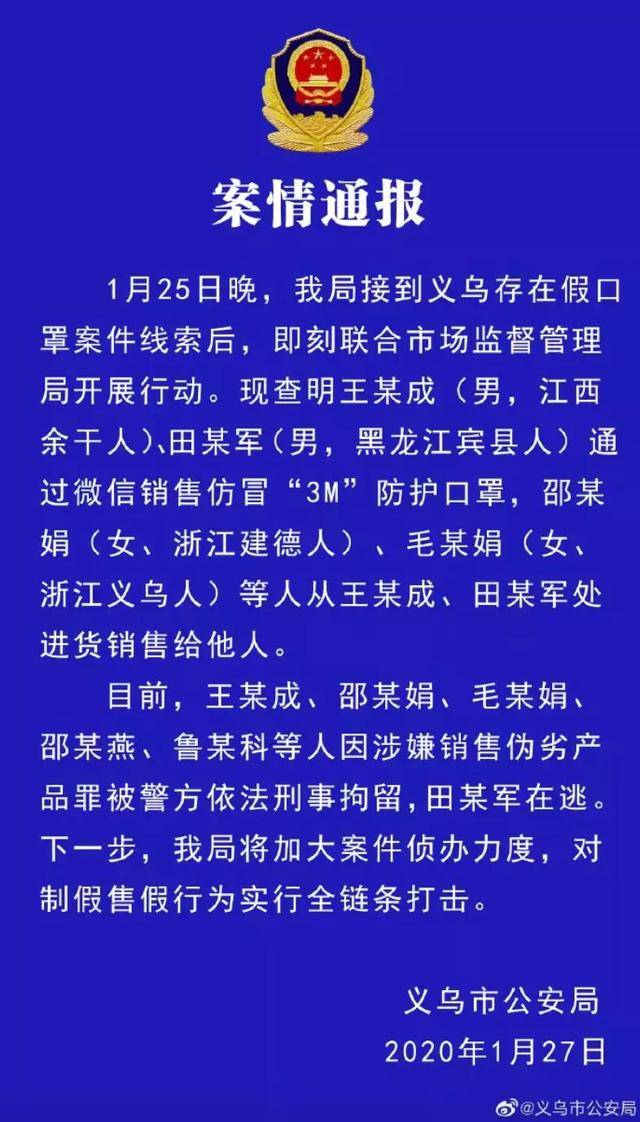 案情通报

1月25日晚，我局接到义乌存在假口罩案件线索后，即刻联合市场监督管理局开展行动。现查明王某成（男，江西余干人）、田某军（男，黑龙江宾县人）通过微信销售仿冒“3M”防护口罩，邵某娟（女、浙江建德人）、毛某娟（女、浙江义乌人）等人从王某成、田某军处进货销售给他人。

目前，王某成、邵某娟、毛某娟、邵某燕、鲁某科等人因涉嫌销售伪劣产品罪被警方依法刑事拘留，田某军在逃。下一步，我局将加大案件侦办力度，对制假售假行为实行全链条打击。

义乌市公安局
2020年1月27日

@义乌市公安局